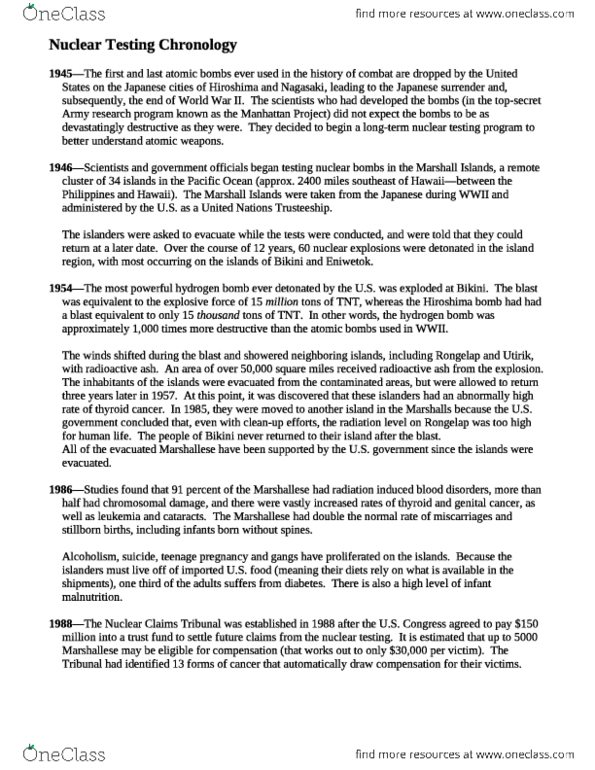 OneClass

find more resources at www.oneclass.com

Nuclear Testing Chronology

1945—The first and last atomic bombs ever used in the history of combat are dropped by the United States on the Japanese cities of Hiroshima and Nagasaki, leading to the Japanese surrender and, subsequently, the end of World War II. The scientists who had developed the bombs (in the top-secret Army research program known as the Manhattan Project) did not expect the bombs to be as devastatingly destructive as they were. They decided to begin a long-term nuclear testing program to better understand atomic weapons.

1946—Scientists and government officials began testing nuclear bombs in the Marshall Islands, a remote cluster of 34 islands in the Pacific Ocean (approx. 2400 miles southeast of Hawaii—between the Philippines and Hawaii). The Marshall Islands were taken from the Japanese during WWII and administered by the U.S. as a United Nations Trusteeship.

The islanders were asked to evacuate while the tests were conducted, and were told that they could return at a later date. Over the course of 12 years, 60 nuclear explosions were detonated in the island region, with most occurring on the islands of Bikini and Eniwetok.

1954—The most powerful hydrogen bomb ever detonated by the U.S. was exploded at Bikini. The blast was equivalent to the explosive force of 15 million tons of TNT, whereas the Hiroshima bomb had had a blast equivalent to only 15 thousand tons of TNT. In other words, the hydrogen bomb was approximately 1,000 times more destructive than the atomic bombs used in WWII.

The winds shifted during the blast and showered neighboring islands, including Rongelap and Utirik, with radioactive ash. An area of over 50,000 square miles received radioactive ash from the explosion. The inhabitants of the islands were evacuated from the contaminated areas, but were allowed to return three years later in 1957. At this point, it was discovered that these islanders had an abnormally high rate of thyroid cancer. In 1985, they were moved to another island in the Marshalls because the U.S. government concluded that, even with clean-up efforts, the radiation level on Rongelap was too high for human life. The people of Bikini never returned to their island after the blast.
All of the evacuated Marshallese have been supported by the U.S. government since the islands were evacuated.

1986—Studies found that 91 percent of the Marshallese had radiation induced blood disorders, more than half had chromosomal damage, and there were vastly increased rates of thyroid and genital cancer, as well as leukemia and cataracts. The Marshallese had double the normal rate of miscarriages and stillborn births, including infants born without spines.

Alcoholism, suicide, teenage pregnancy and gangs have proliferated on the islands. Because the islanders must live off of imported U.S. food (meaning their diets rely on what is available in the shipments), one third of the adults suffers from diabetes. There is also a high level of infant malnutrition.

1988—The Nuclear Claims Tribunal was established in 1988 after the U.S. Congress agreed to pay $150 million into a trust fund to settle future claims from the nuclear testing. It is estimated that up to 5000 Marshallese may be eligible for compensation (that works out to only $30,000 per victim). The Tribunal had identified 13 forms of cancer that automatically draw compensation for their victims.

OneClass

find more resources at www.oneclass.com